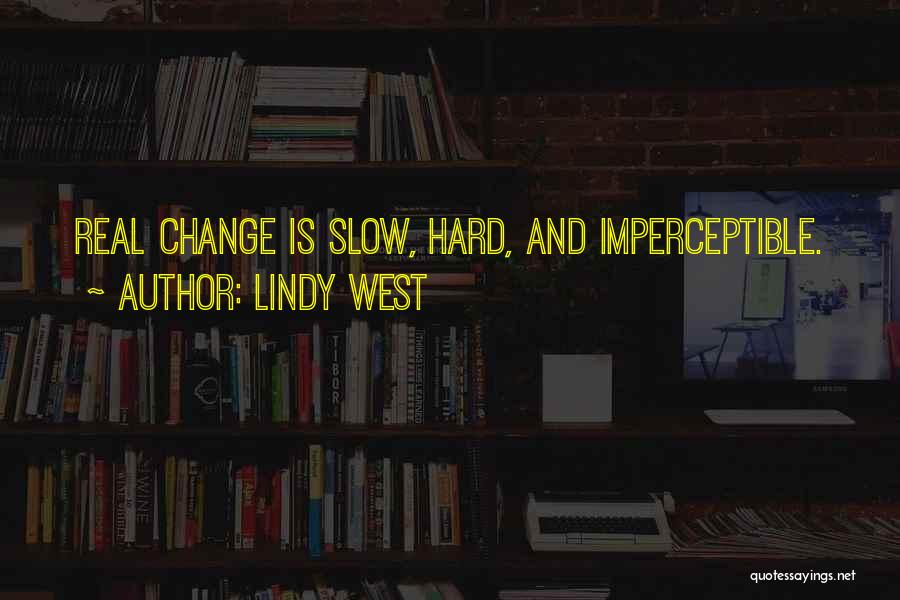 REAL CHANGE IS SLOW, HARD, AND IMPERCEPTIBLE.
~ AUTHOR: LINDY WEST

TIBOR

WINE

SAMSUNG

quotessayings.net